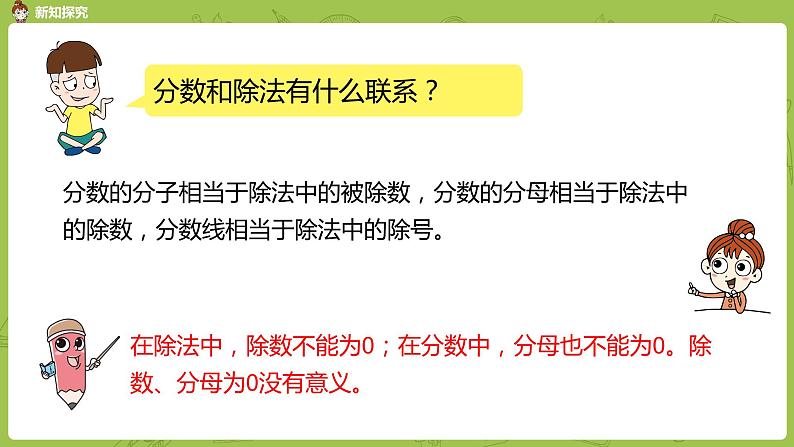 新知探究

分数和除法有什么联系？

分数的分子相当于除法中的被除数，分数的分母相当于除法中的除数，分数线相当于除法中的除号。

在除法中，除数不能为0；在分数中，分母也不能为0。除数、分母为0没有意义。